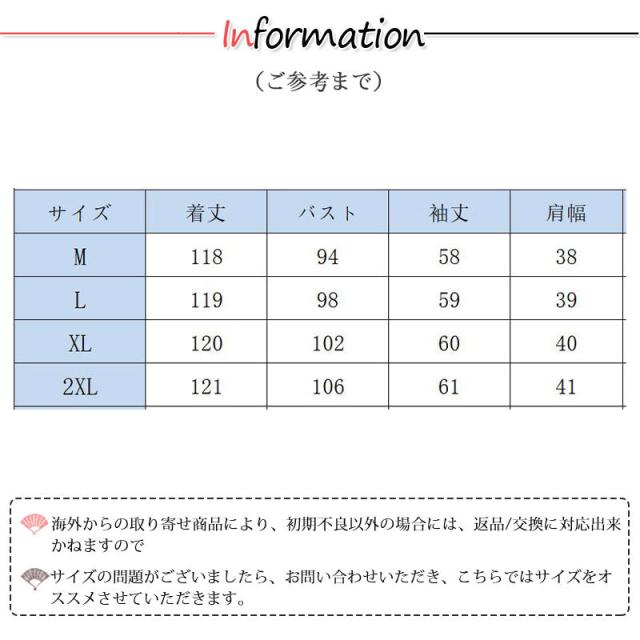 Information

（ご参考まで）

| サイズ | 着丈 | バスト | 袖丈 | 肩幅 |
|---|---|---|---|---|
| M | 118 | 94 | 58 | 38 |
| L | 119 | 98 | 59 | 39 |
| XL | 120 | 102 | 60 | 40 |
| 2XL | 121 | 106 | 61 | 41 |

海外からの取り寄せ商品により、初期不良以外の場合には、返品/交換に対応出来かねますので

サイズの問題がございましたら、お問い合わせいただき、こちらではサイズをオススメさせていただきます。